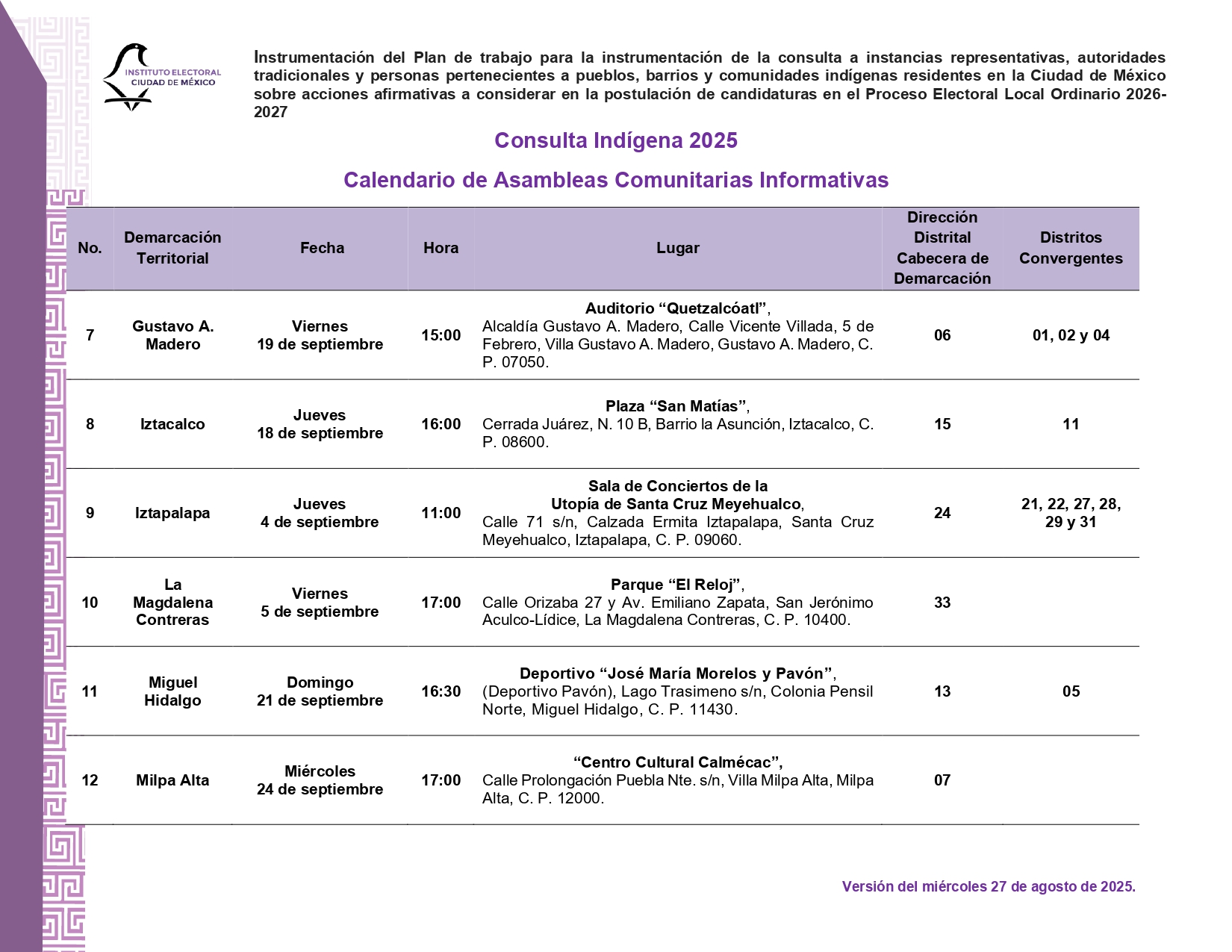 INSTITUTO ELECTORAL CIUDAD DE MÉXICO

Instrumentación del Plan de trabajo para la instrumentación de la consulta a instancias representativas, autoridades tradicionales y personas pertenecientes a pueblos, barrios y comunidades indígenas residentes en la Ciudad de México sobre acciones afirmativas a considerar en la postulación de candidaturas en el Proceso Electoral Local Ordinario 2026-2027

Consulta Indígena 2025

Calendario de Asambleas Comunitarias Informativas

| No. | Demarcación Territorial | Fecha | Hora | Lugar | Dirección Distrital Cabecera de Demarcación | Distritos Convergentes |
|---|---|---|---|---|---|---|
| 7 | Gustavo A. Madero | Viernes 19 de septiembre | 15:00 | Auditorio “Quetzalcóatl”, Alcaldía Gustavo A. Madero, Calle Vicente Villada, 5 de Febrero, Villa Gustavo A. Madero, Gustavo A. Madero, C. P. 07050. | 06 | 01, 02 y 04 |
| 8 | Iztacalco | Jueves 18 de septiembre | 16:00 | Plaza “San Matías”, Cerrada Juárez, N. 10 B, Barrio la Asunción, Iztacalco, C. P. 08600. | 15 | 11 |
| 9 | Iztapalapa | Jueves 4 de septiembre | 11:00 | Sala de Conciertos de la Utopía de Santa Cruz Meyehualco, Calle 71 s/n, Calzada Ermita Iztapalapa, Santa Cruz Meyehualco, Iztapalapa, C. P. 09060. | 24 | 21, 22, 27, 28, 29 y 31 |
| 10 | La Magdalena Contreras | Viernes 5 de septiembre | 17:00 | Parque “El Reloj”, Calle Orizaba 27 y Av. Emiliano Zapata, San Jerónimo Aculco-Lídice, La Magdalena Contreras, C. P. 10400. | 33 | |
| 11 | Miguel Hidalgo | Domingo 21 de septiembre | 16:30 | Deportivo “José María Morelos y Pavón”, (Deportivo Pavón), Lago Trasimeno s/n, Colonia Pensil Norte, Miguel Hidalgo, C. P. 11430. | 13 | 05 |
| 12 | Milpa Alta | Miércoles 24 de septiembre | 17:00 | “Centro Cultural Calmécac”, Calle Prolongación Puebla Nte. s/n, Villa Milpa Alta, Milpa Alta, C. P. 12000. | 07 | |

Versión del miércoles 27 de agosto de 2025.